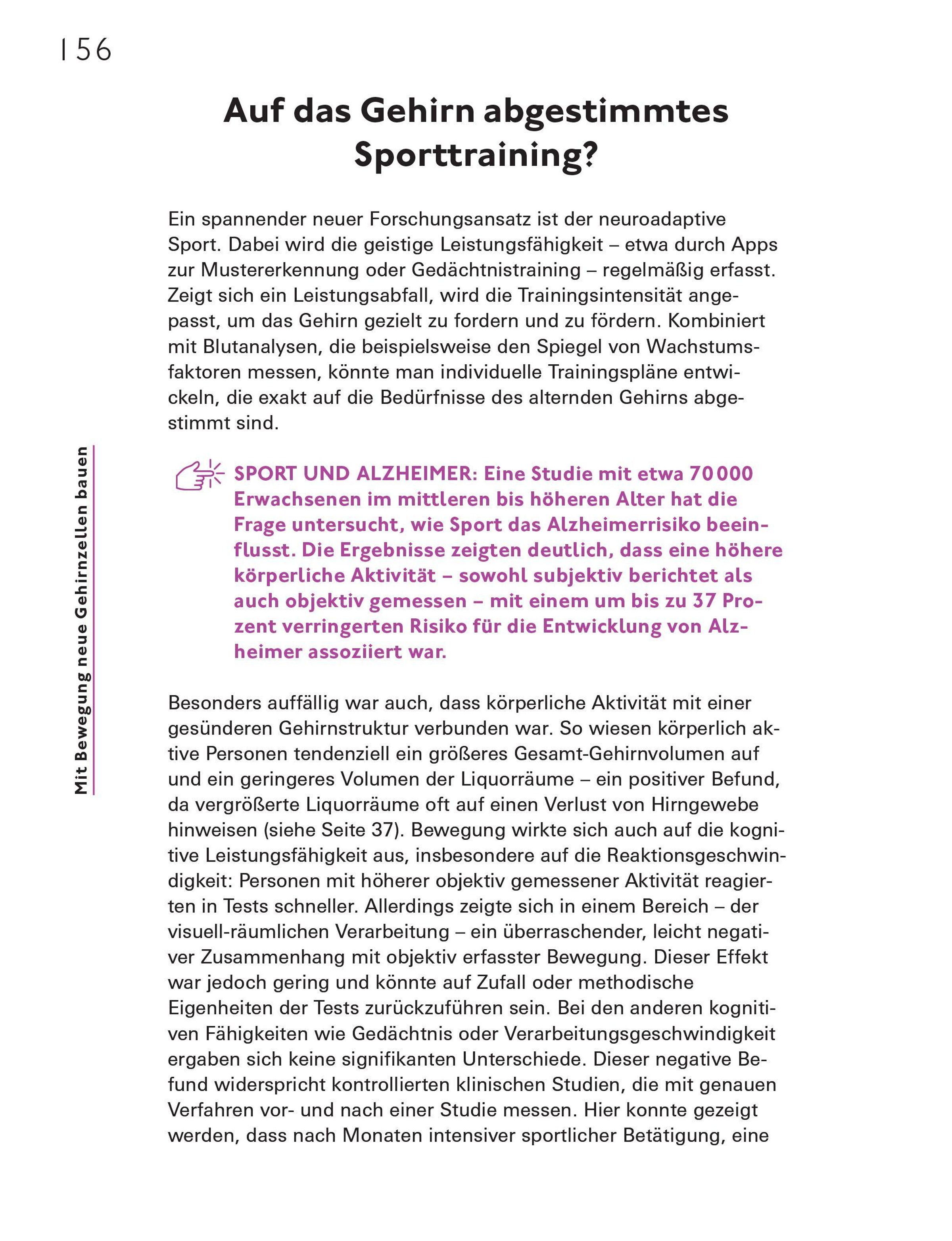 156

Mit Bewegung neue Gehirnzellen bauen

Auf das Gehirn abgestimmtes Sporttraining?

Ein spannender neuer Forschungsansatz ist der neuroadaptive Sport. Dabei wird die geistige Leistungsfähigkeit – etwa durch Apps zur Mustererkennung oder Gedächtnistraining – regelmäßig erfasst. Zeigt sich ein Leistungsabfall, wird die Trainingsintensität angepasst, um das Gehirn gezielt zu fordern und zu fördern. Kombiniert mit Blutanalysen, die beispielsweise den Spiegel von Wachstumsfaktoren messen, könnte man individuelle Trainingspläne entwickeln, die exakt auf die Bedürfnisse des alternden Gehirns abgestimmt sind.

SPORT UND ALZHEIMER: Eine Studie mit etwa 70 000 Erwachsenen im mittleren bis höheren Alter hat die Frage untersucht, wie Sport das Alzheimerrisiko beeinflusst. Die Ergebnisse zeigten deutlich, dass eine höhere körperliche Aktivität – sowohl subjektiv berichtet als auch objektiv gemessen – mit einem um bis zu 37 Prozent verringerten Risiko für die Entwicklung von Alzheimer assoziiert war.

Besonders auffällig war auch, dass körperliche Aktivität mit einer gesünderen Gehirnstruktur verbunden war. So wiesen körperlich aktive Personen tendenziell ein größeres Gesamt-Gehirnvolumen auf und ein geringeres Volumen der Liquorräume – ein positiver Befund, da vergrößerte Liquorräume oft auf einen Verlust von Hirngewebe hinweisen (siehe Seite 37). Bewegung wirkte sich auch auf die kognitive Leistungsfähigkeit aus, insbesondere auf die Reaktionsgeschwindigkeit: Personen mit höherer objektiv gemessener Aktivität reagierten in Tests schneller. Allerdings zeigte sich in einem Bereich – der visuell-räumlichen Verarbeitung – ein überraschender, leicht negativer Zusammenhang mit objektiv erfasster Bewegung. Dieser Effekt war jedoch gering und könnte auf Zufall oder methodische Eigenheiten der Tests zurückzuführen sein. Bei den anderen kognitiven Fähigkeiten wie Gedächtnis oder Verarbeitungsgeschwindigkeit ergaben sich keine signifikanten Unterschiede. Dieser negative Befund widerspricht kontrollierten klinischen Studien, die mit genauen Verfahren vor- und nach einer Studie messen. Hier konnte gezeigt werden, dass nach Monaten intensiver sportlicher Betätigung, eine